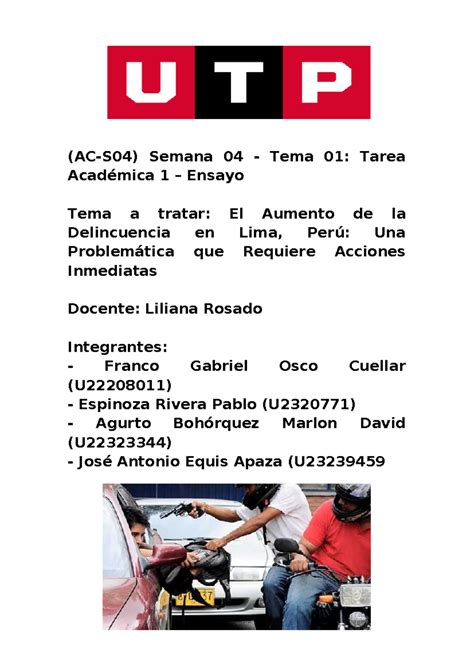 UTP

(AC-S04) Semana 04 - Tema 01: Tarea Académica 1 – Ensayo

Tema a tratar: El Aumento de la Delincuencia en Lima, Perú: Una Problemática que Requiere Acciones Inmediatas

Docente: Liliana Rosado

Integrantes:
- Franco Gabriel Osco Cuellar (U22208011)
- Espinoza Rivera Pablo (U2320771)
- Agurto Bohórquez Marlon David (U22323344)
- José Antonio Equis Apaza (U23239459